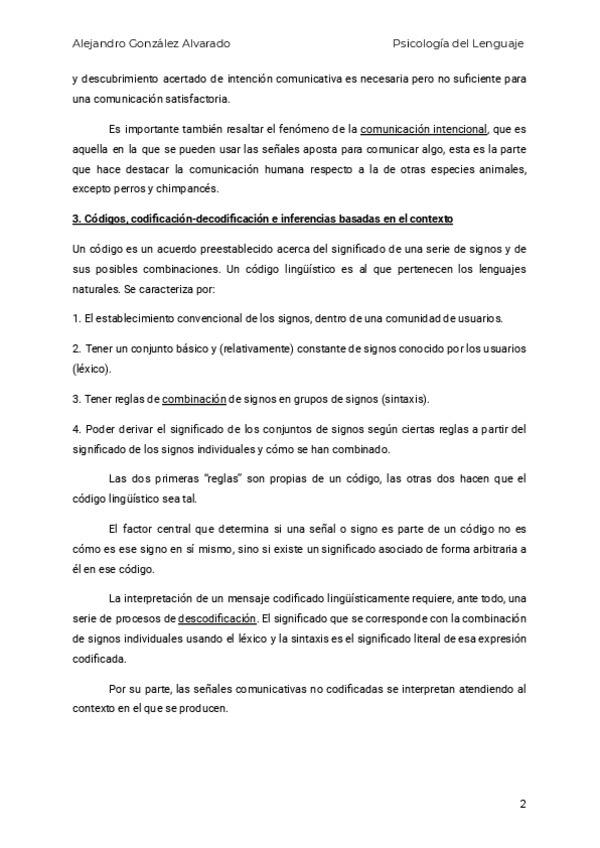 Alejandro González Alvarado

Psicología del Lenguaje

y descubrimiento acertado de intención comunicativa es necesaria pero no suficiente para una comunicación satisfactoria.

Es importante también resaltar el fenómeno de la comunicación intencional, que es aquella en la que se pueden usar las señales aposta para comunicar algo, esta es la parte que hace destacar la comunicación humana respecto a la de otras especies animales, excepto perros y chimpancés.

3. Códigos, codificación-decodificación e inferencias basadas en el contexto

Un código es un acuerdo preestablecido acerca del significado de una serie de signos y de sus posibles combinaciones. Un código lingüístico es al que pertenecen los lenguajes naturales. Se caracteriza por:

1. El establecimiento convencional de los signos, dentro de una comunidad de usuarios.

2. Tener un conjunto básico y (relativamente) constante de signos conocido por los usuarios (léxico).

3. Tener reglas de combinación de signos en grupos de signos (sintaxis).

4. Poder derivar el significado de los conjuntos de signos según ciertas reglas a partir del significado de los signos individuales y cómo se han combinado.

Las dos primeras "reglas" son propias de un código, las otras dos hacen que el código lingüístico sea tal.

El factor central que determina si una señal o signo es parte de un código no es cómo es ese signo en sí mismo, sino si existe un significado asociado de forma arbitraria a él en ese código.

La interpretación de un mensaje codificado lingüísticamente requiere, ante todo, una serie de procesos de descodificación. El significado que se corresponde con la combinación de signos individuales usando el léxico y la sintaxis es el significado literal de esa expresión codificada.

Por su parte, las señales comunicativas no codificadas se interpretan atendiendo al contexto en el que se producen.

2